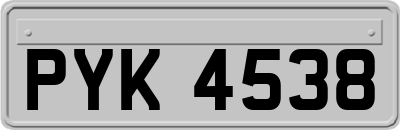 PYK 4538